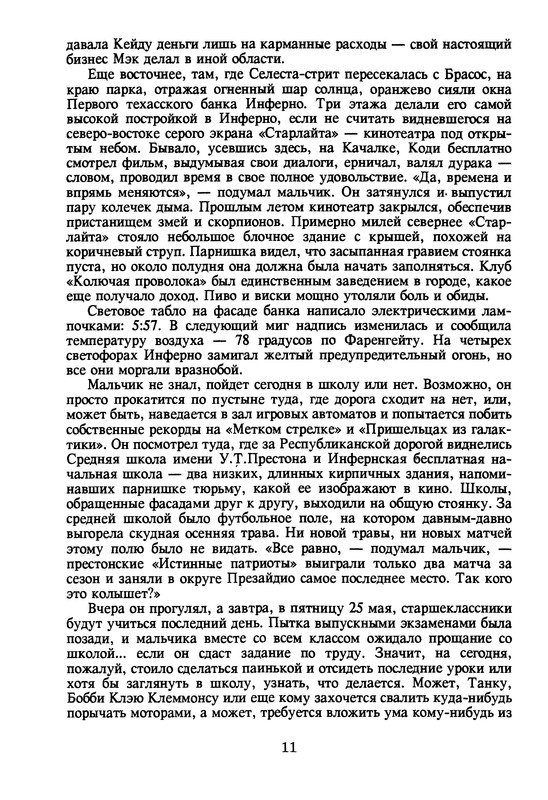 давала Кейду деньги лишь на карманные расходы — свой настоящий бизнес Мэк делал в иной области.

Еще восточнее, там, где Селеста-стрит пересекалась с Брасос, на краю парка, отражая огненный шар солнца, оранжево сияли окна Первого техасского банка Инферно. Три этажа делали его самой высокой постройкой в Инферно, если не считать видневшегося на северо-востоке серого экрана «Старлайта» — кинотеатра под открытым небом. Бывало, усевшись здесь, на Качалке, Коди бесплатно смотрел фильм, выдумывая свои диалоги, ерничал, валял дурака — словом, проводил время в свое полное удовольствие. «Да, времена и впрямь меняются», — подумал мальчик. Он затянулся и выпустил пару колечек дыма. Прошлым летом кинотеатр закрылся, обеспечив пристанищем змей и скорпионов. Примерно милей севернее «Старлайта» стояло небольшое блочное здание с крышей, похожей на коричневый струп. Парнишка видел, что засыпанная гравием стоянка пуста, но около полудня она должна была начать заполняться. Клуб «Колючая проволока» был единственным заведением в городе, какое еще получало доход. Пиво и виски мощно утоляли боль и обиды.

Световое табло на фасаде банка написало электрическими лампочками: 5:57. В следующий миг надпись изменилась и сообщила температуру воздуха — 78 градусов по Фаренгейту. На четырех светофорах Инферно замигал желтый предупредительный огонь, но все они моргали вразнобой.

Мальчик не знал, пойдет сегодня в школу или нет. Возможно, он просто прокатится по пустыне туда, где дорога сходит на нет, или, может быть, наведается в зал игровых автоматов и попытается побить собственные рекорды на «Метком стрелке» и «Пришельцах из галактики». Он посмотрел туда, где за Республиканской дорогой виднелись Средняя школа имени У.Т.Престона и Инфернская бесплатная начальная школа — два низких, длинных кирпичных здания, напоминавших парнишке тюрьму, какой ее изображают в кино. Школы, обращенные фасадами друг к другу, выходили на общую стоянку. За средней школой было футбольное поле, на котором давным-давно выгорела скудная осенняя трава. Ни новой травы, ни новых матчей этому полю было не видать. «Все равно, — подумал мальчик, — престонские «Истинные патриоты» выиграли только два матча за сезон и заняли в округе Презайдио самое последнее место. Так кого это колышет?»

Вчера он прогулял, а завтра, в пятницу 25 мая, старшеклассники будут учиться последний день. Пытка выпускными экзаменами была позади, и мальчика вместе со всем классом ожидало прощание со школой... если он сдаст задание по труду. Значит, на сегодня, пожалуй, стоило сделаться паинькой и отсидеть последние уроки или хотя бы заглянуть в школу, узнать, что делается. Может, Танку, Бобби Клэю Клеммонсу или еще кому захочется свалить куда-нибудь порычать моторами, а может, требуется вложить ума кому-нибудь из

11